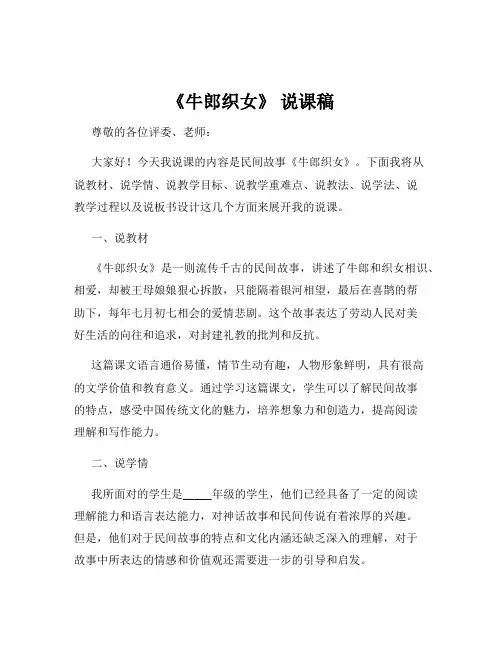 《牛郎织女》 说课稿

尊敬的各位评委、老师：

大家好！今天我说课的内容是民间故事《牛郎织女》。下面我将从说教材、说学情、说教学目标、说教学重难点、说教法、说学法、说教学过程以及说板书设计这几个方面来展开我的说课。

一、说教材

《牛郎织女》是一则流传千古的民间故事，讲述了牛郎和织女相识、相爱，却被王母娘娘狠心拆散，只能隔着银河相望，最后在喜鹊的帮助下，每年七月初七相会的爱情悲剧。这个故事表达了劳动人民对美好生活的向往和追求，对封建礼教的批判和反抗。

这篇课文语言通俗易懂，情节生动有趣，人物形象鲜明，具有很高的文学价值和教育意义。通过学习这篇课文，学生可以了解民间故事的特点，感受中国传统文化的魅力，培养想象力和创造力，提高阅读理解和写作能力。

二、说学情

我所面对的学生是_____年级的学生，他们已经具备了一定的阅读理解能力和语言表达能力，对神话故事和民间传说有着浓厚的兴趣。但是，他们对于民间故事的特点和文化内涵还缺乏深入的理解，对于故事中所表达的情感和价值观还需要进一步的引导和启发。